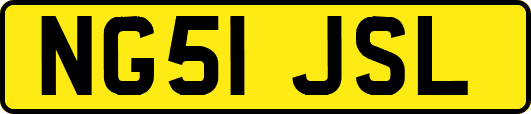 NG51 JSL